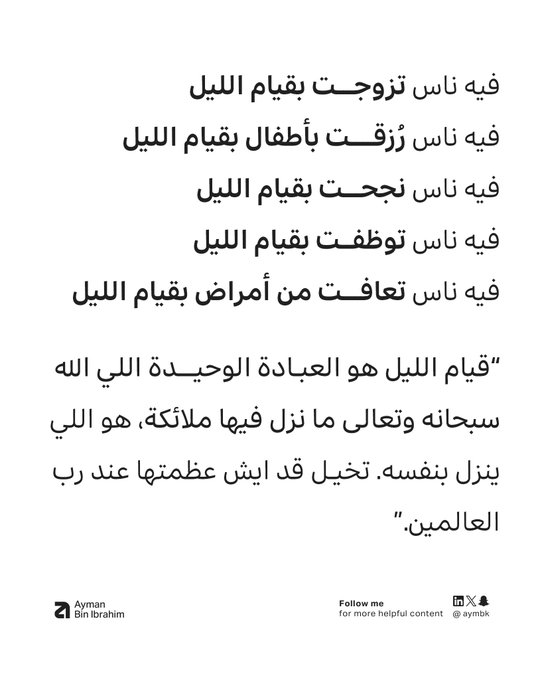 فيه ناس تزوجت بقيام الليل

فيه ناس رُزقت بأطفال بقيام الليل

فيه ناس نجحت بقيام الليل

فيه ناس توظفت بقيام الليل

فيه ناس تعافت من أمراض بقيام الليل

"قيام الليل هو العبادة الوحيدة اللي الله سبحانه وتعالى ما نزل فيها ملائكة، هو اللي ينزل بنفسه. تخيل قد ايش عظمتها عند رب العالمين."

Ayman Bin Ibrahim

Follow me
for more helpful content

@ aymbk